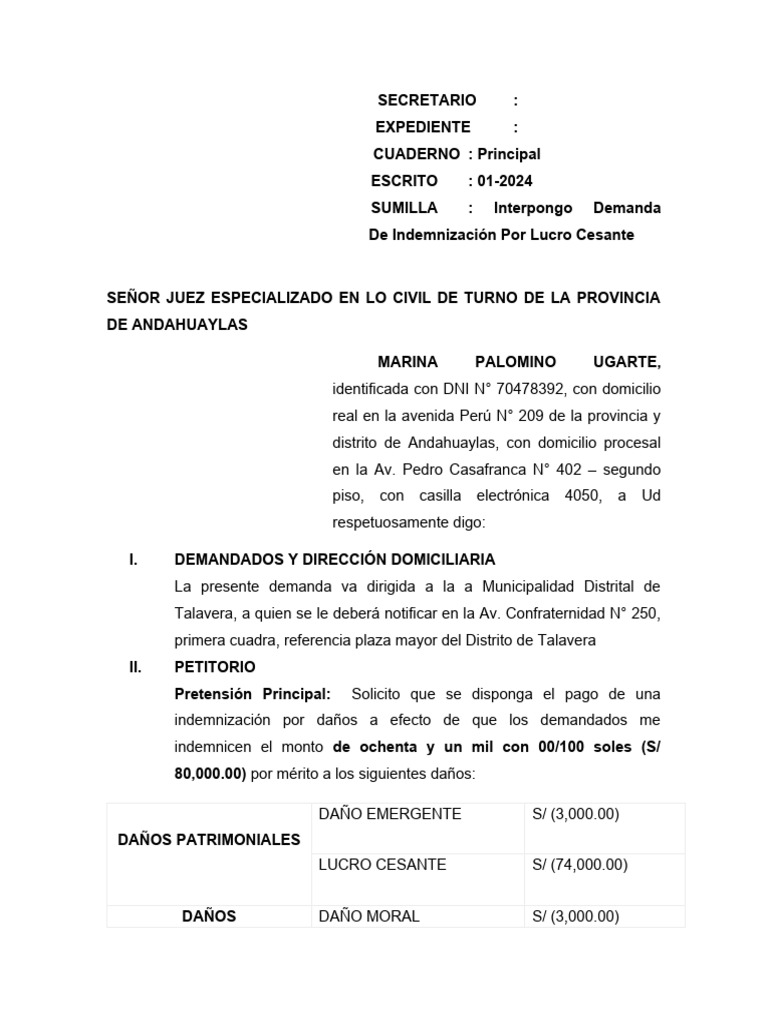 SECRETARIO :
EXPEDIENTE :
CUADERNO : Principal
ESCRITO : 01-2024
SUMILLA : Interpongo Demanda De Indemnización Por Lucro Cesante

SEÑOR JUEZ ESPECIALIZADO EN LO CIVIL DE TURNO DE LA PROVINCIA DE ANDAHUAYLAS

MARINA PALOMINO UGARTE, identificada con DNI N° 70478392, con domicilio real en la avenida Perú N° 209 de la provincia y distrito de Andahuaylas, con domicilio procesal en la Av. Pedro Casafranca N° 402 – segundo piso, con casilla electrónica 4050, a Ud respetuosamente digo:

I. DEMANDADOS Y DIRECCIÓN DOMICILIARIA
La presente demanda va dirigida a la a Municipalidad Distrital de Talavera, a quien se le deberá notificar en la Av. Confraternidad N° 250, primera cuadra, referencia plaza mayor del Distrito de Talavera

II. PETITORIO
Pretensión Principal: Solicito que se disponga el pago de una indemnización por daños a efecto de que los demandados me indemnicen el monto de ochenta y un mil con 00/100 soles (S/ 80,000.00) por mérito a los siguientes daños:

| DAÑOS PATRIMONIALES | DAÑO EMERGENTE | S/ (3,000.00) |
|---|---|---|
| | LUCRO CESANTE | S/ (74,000.00) |
| DAÑOS | DAÑO MORAL | S/ (3,000.00) |